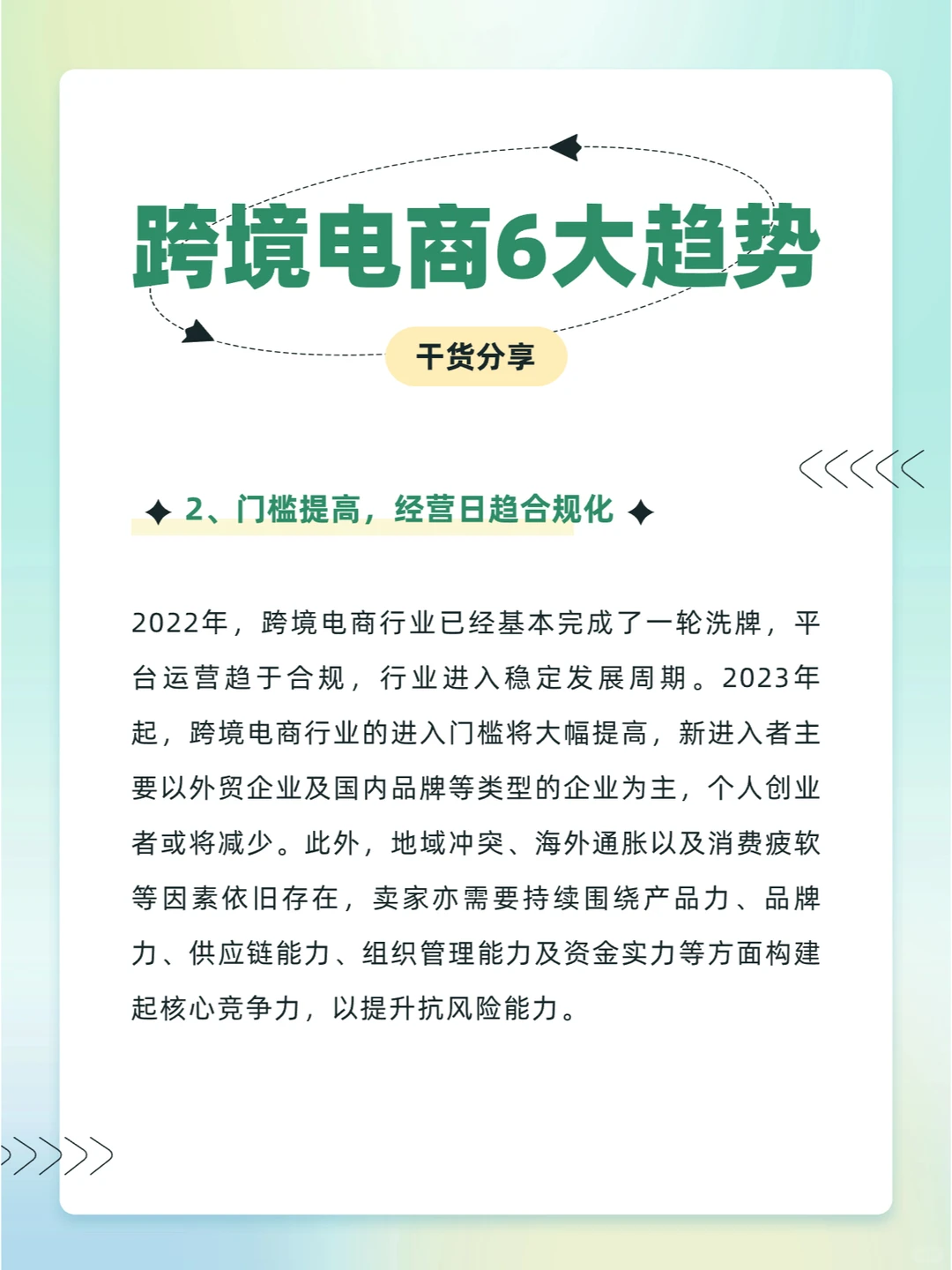 跨境电商6大趋势

干货分享

2、门槛提高，经营日趋合规化

2022年，跨境电商行业已经基本完成了一轮洗牌，平台运营趋于合规，行业进入稳定发展周期。2023年起，跨境电商行业的进入门槛将大幅提高，新进入者主要以外贸企业及国内品牌等类型的企业为主，个人创业者或将减少。此外，地域冲突、海外通胀以及消费疲软等因素依旧存在，卖家亦需要持续围绕产品力、品牌力、供应链能力、组织管理能力及资金实力等方面构建起核心竞争力，以提升抗风险能力。